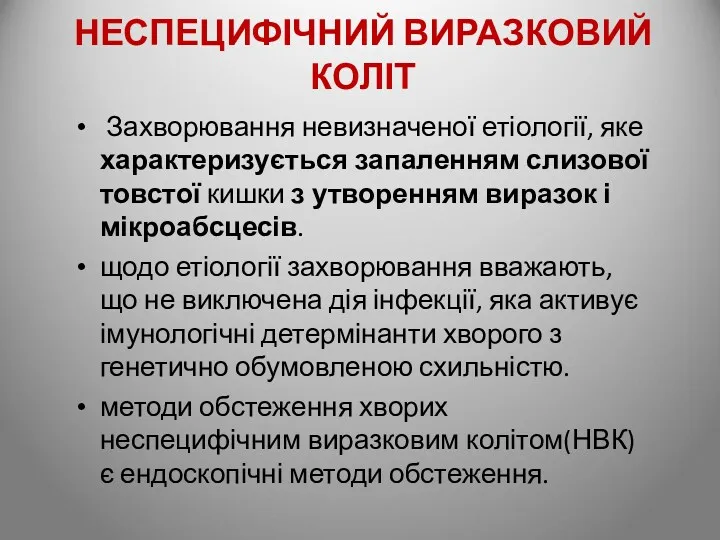 НЕСПЕЦИФІЧНИЙ ВИРАЗКОВИЙ КОЛІТ

• Захворювання невизначеної етіології, яке характеризується запаленням слизової товстої кишки з утворенням виразок і мікроабсцесів.

• щодо етіології захворювання вважають, що не виключена дія інфекції, яка активує імунологічні детермінанти хворого з генетично обумовленою схильністю.

• методи обстеження хворих неспецифічним виразковим колітом(НВК) є ендоскопічні методи обстеження.